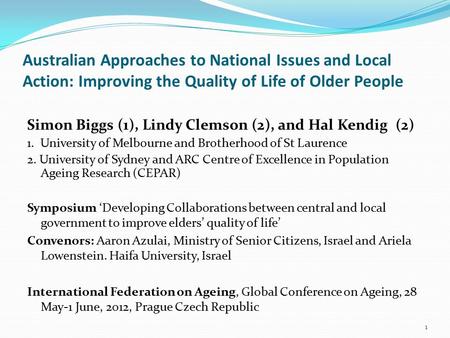 Australian Approaches to National Issues and Local Action: Improving the Quality of Life of Older People

Simon Biggs (1), Lindy Clemson (2), and Hal Kendig (2)

1. University of Melbourne and Brotherhood of St Laurence

2. University of Sydney and ARC Centre of Excellence in Population Ageing Research (CEPAR)

Symposium 'Developing Collaborations between central and local government to improve elders' quality of life'

Convenors: Aaron Azulai, Ministry of Senior Citizens, Israel and Ariela Lowenstein. Haifa University, Israel

International Federation on Ageing, Global Conference on Ageing, 28 May-1 June, 2012, Prague Czech Republic

1